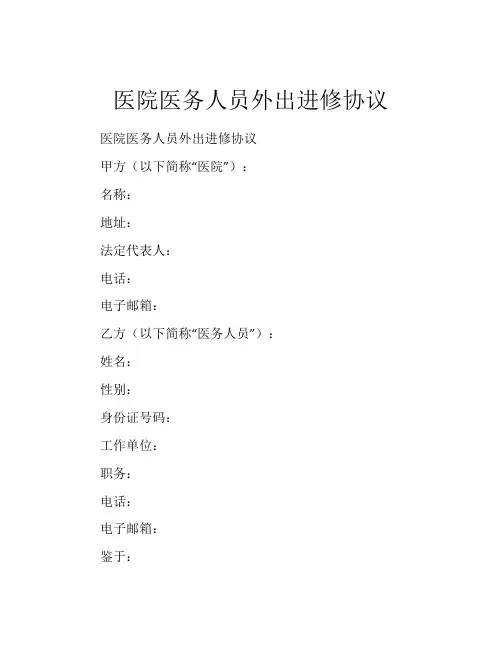 医院医务人员外出进修协议

医院医务人员外出进修协议

甲方（以下简称“医院”）：

名称：

地址：

法定代表人：

电话：

电子邮箱：

乙方（以下简称“医务人员”）：

姓名：

性别：

身份证号码：

工作单位：

职务：

电话：

电子邮箱：

鉴于：